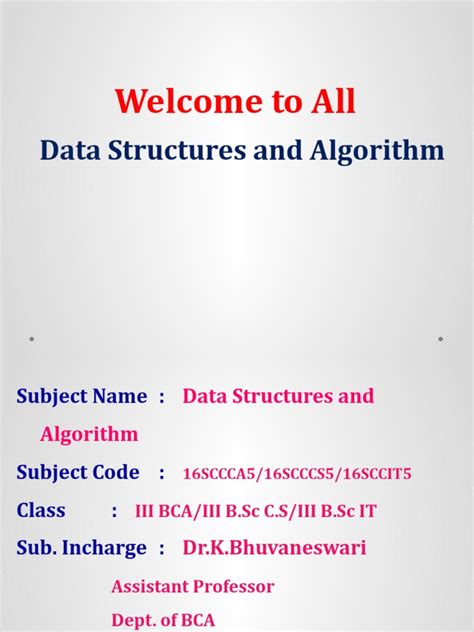 Welcome to All

Data Structures and Algorithm

Subject Name : Data Structures and Algorithm

Subject Code : 16SCCCA5/16SCCCS5/16SCCIT5

Class : III BCA/III B.Sc C.S/III B.Sc IT

Sub. Incharge : Dr.K.Bhuvaneswari

Assistant Professor

Dept. of BCA